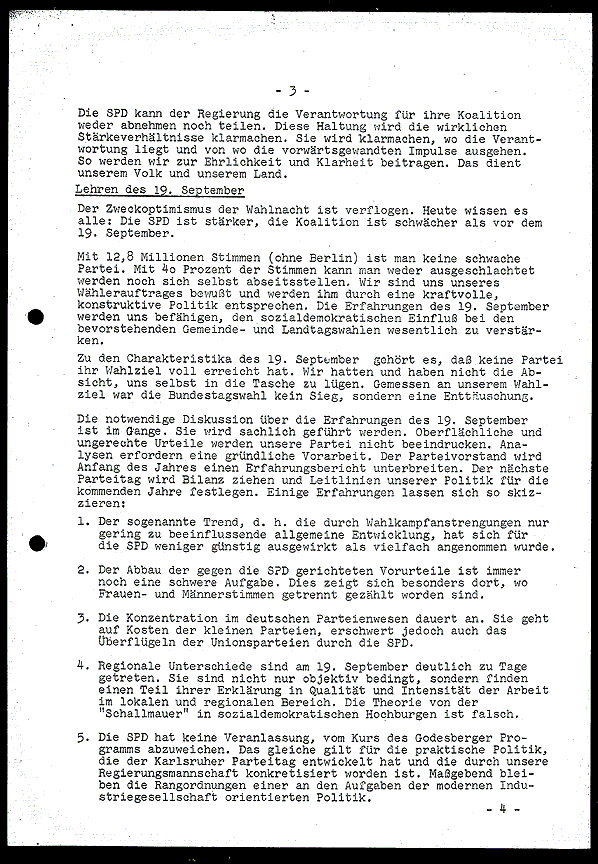 - 3 -

Die SPD kann der Regierung die Verantwortung für ihre Koalition weder abnehmen noch teilen. Diese Haltung wird die wirklichen Stärkeverhältnisse klarmachen. Sie wird klarmachen, wo die Verantwortung liegt und von wo die vorwärtsgewandten Impulse ausgehen. So werden wir zur Ehrlichkeit und Klarheit beitragen. Das dient unserem Volk und unserem Land.

Lehren des 19. September

Der Zweckoptimismus der Wahlnacht ist verflogen. Heute wissen es alle: Die SPD ist stärker, die Koalition ist schwächer als vor dem 19. September.

Mit 12,8 Millionen Stimmen (ohne Berlin) ist man keine schwache Partei. Mit 4o Prozent der Stimmen kann man weder ausgeschlachtet werden noch sich selbst abseitsstellen. Wir sind uns unseres Wählerauftrages bewußt und werden ihm durch eine kraftvolle, konstruktive Politik entsprechen. Die Erfahrungen des 19. September werden uns befähigen, den sozialdemokratischen Einfluß bei den bevorstehenden Gemeinde- und Landtagswahlen wesentlich zu verstärken.

Zu den Charakteristika des 19. September gehört es, daß keine Partei ihr Wahlziel voll erreicht hat. Wir hatten und haben nicht die Absicht, uns selbst in die Tasche zu lügen. Gemessen an unserem Wahlziel war die Bundestagswahl kein Sieg, sondern eine Enttäuschung.

Die notwendige Diskussion über die Erfahrungen des 19. September ist im Gange. Sie wird sachlich geführt werden. Oberflächliche und ungerechte Urteile werden unsere Partei nicht beeindrucken. Analysen erfordern eine gründliche Vorarbeit. Der Parteivorstand wird Anfang des Jahres einen Erfahrungsbericht unterbreiten. Der nächste Parteitag wird Bilanz ziehen und Leitlinien unserer Politik für die kommenden Jahre festlegen. Einige Erfahrungen lassen sich so skizzieren:

1. Der sogenannte Trend, d. h. die durch Wahlkampfanstrengungen nur gering zu beeinflussende allgemeine Entwicklung, hat sich für die SPD weniger günstig ausgewirkt als vielfach angenommen wurde.

2. Der Abbau der gegen die SPD gerichteten Vorurteile ist immer noch eine schwere Aufgabe. Dies zeigt sich besonders dort, wo Frauen- und Männerstimmen getrennt gezählt worden sind.

3. Die Konzentration im deutschen Parteienwesen dauert an. Sie geht auf Kosten der kleinen Parteien, erschwert jedoch auch das Überflügeln der Unionsparteien durch die SPD.

4. Regionale Unterschiede sind am 19. September deutlich zu Tage getreten. Sie sind nicht nur objektiv bedingt, sondern finden einen Teil ihrer Erklärung in Qualität und Intensität der Arbeit im lokalen und regionalen Bereich. Die Theorie von der "Schallmauer" in sozialdemokratischen Hochburgen ist falsch.

5. Die SPD hat keine Veranlassung, vom Kurs des Godesberger Programms abzuweichen. Das gleiche gilt für die praktische Politik, die der Karlsruher Parteitag entwickelt hat und die durch unsere Regierungsmannschaft konkretisiert worden ist. Maßgebend bleiben die Rangordnungen einer an den Aufgaben der modernen Industriegesellschaft orientierten Politik.

- 4 -